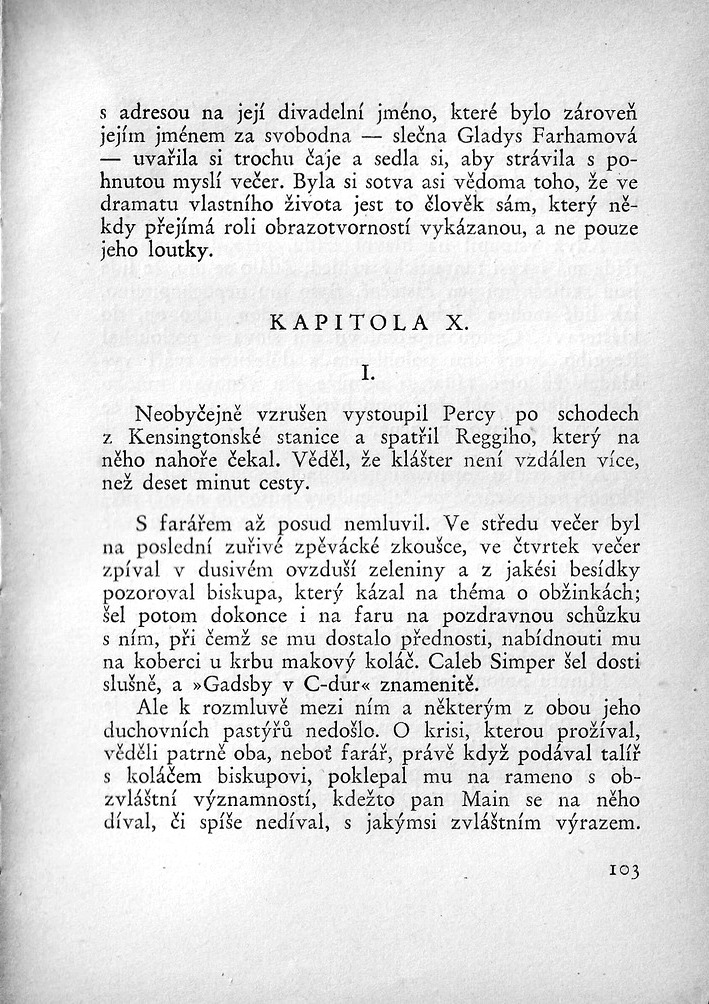 s adresou na její divadelní jméno, které bylo zároveň jejím jménem za svobodna — slečna Gladys Farhamová — uvařila si trochu čaje a sedla si, aby strávila s pohnutou myslí večer. Byla si sotva asi vědoma toho, že ve dramatu vlastního života jest to člověk sám, který někdy přejímá roli obrazotvorností vykázanou, a ne pouze jeho loutky.

KAPITOLA X.

I.

Neobyčejně vzrušen vystoupil Percy po schodech z Kensingtonské stanice a spatřil Reggiho, který na něho nahoře čekal. Věděl, že klášter není vzdálen více, než deset minut cesty.

S farářem až posud nemluvil. Ve středu večer byl na poslední zuřivé zpěvácké zkoušce, ve čtvrtek večer zpíval v dusivém ovzduší zeleniny a z jakési besídky pozoroval biskupa, který kázal na théma o obžinkách; šel potom dokonce i na faru na pozdravnou schůzku s ním, při čemž se mu dostalo přednosti, nabídnouti mu na koberci u krbu makový koláč. Caleb Simper šel dosti slušně, a »Gadsby v C-dur« znamenitě.

Ale k rozmluvě mezi ním a některým z obou jeho duchovních pastýřů nedošlo. O krisi, kterou prožíval, věděli patrně oba, neboť farář, právě když podával talíř s koláčem biskupovi, poklepal mu na rameno s obzvláštní významností, kdežto pan Main se na něho díval, či spíše nedíval, s jakýmsi zvláštním výrazem.

103